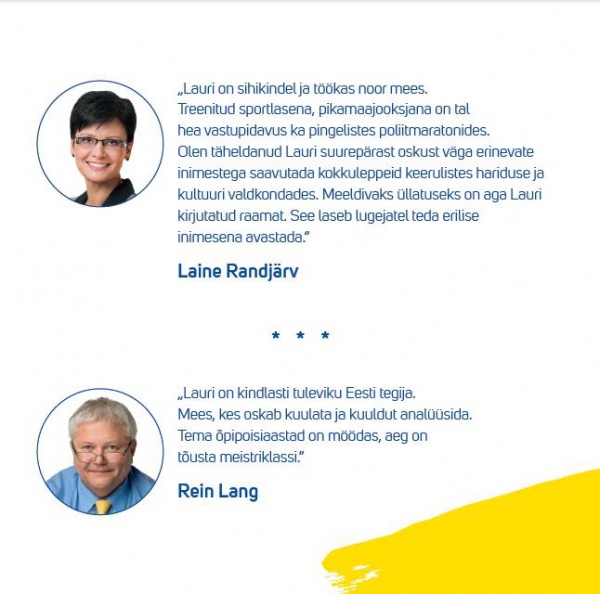 „Lauri on sihikindel ja töökas noor mees. Treenitud sportlasena, pikamaajooksjana on tal hea vastupidavus ka pingelistes poliitmaratonides. Olen täheldanud Lauri suurepärast oskust väga erinevate inimestega saavutada kokkuleppeid keerulistes hariduse ja kultuuri valdkondades. Meeldivaks üllatuseks on aga Lauri kirjutatud raamat. See laseb lugejatel teda erilise inimesena avastada."

Laine Randjärv

* * *

„Lauri on kindlasti tuleviku Eesti tegija. Mees, kes oskab kuulata ja kuuldut analüüsida. Tema õpipoisiaastad on möödas, aeg on tõusta meistriklassi."

Rein Lang